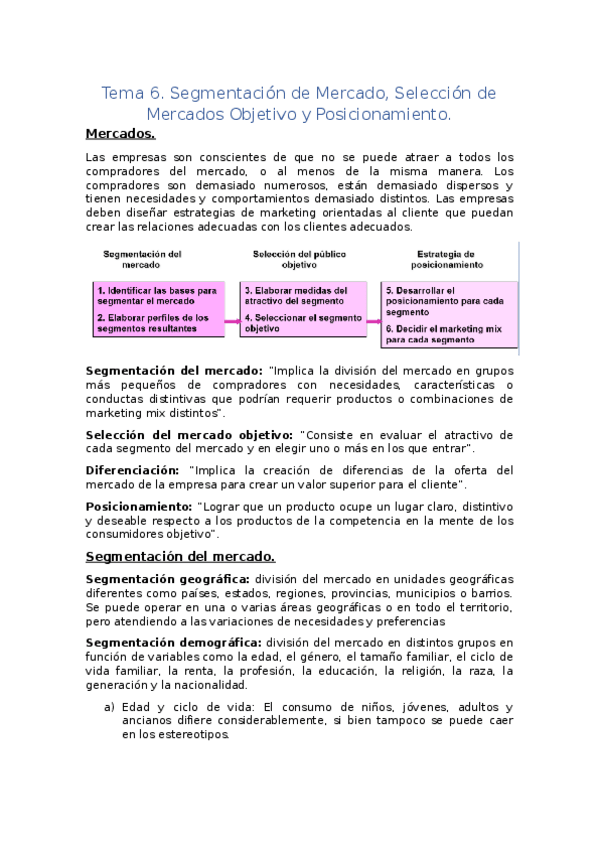 Tema 6. Segmentación de Mercado, Selección de Mercados Objetivo y Posicionamiento.

Mercados.

Las empresas son conscientes de que no se puede atraer a todos los compradores del mercado, o al menos de la misma manera. Los compradores son demasiado numerosos, están demasiado dispersos y tienen necesidades y comportamientos demasiado distintos. Las empresas deben diseñar estrategias de marketing orientadas al cliente que puedan crear las relaciones adecuadas con los clientes adecuados.

Segmentación del mercado

1. Identificar las bases para segmentar el mercado
2. Elaborar perfiles de los segmentos resultantes

Selección del público objetivo

3. Elaborar medidas del atractivo del segmento
4. Seleccionar el segmento objetivo

Estrategia de posicionamiento

5. Desarrollar el posicionamiento para cada segmento
6. Decidir el marketing mix para cada segmento

Segmentación del mercado: "Implica la división del mercado en grupos más pequeños de compradores con necesidades, características o conductas distintivas que podrían requerir productos o combinaciones de marketing mix distintos".

Selección del mercado objetivo: "Consiste en evaluar el atractivo de cada segmento del mercado y en elegir uno o más en los que entrar".

Diferenciación: "Implica la creación de diferencias de la oferta del mercado de la empresa para crear un valor superior para el cliente".

Posicionamiento: "Lograr que un producto ocupe un lugar claro, distintivo y deseable respecto a los productos de la competencia en la mente de los consumidores objetivo".

Segmentación del mercado.

Segmentación geográfica: división del mercado en unidades geográficas diferentes como países, estados, regiones, provincias, municipios o barrios. Se puede operar en una o varias áreas geográficas o en todo el territorio, pero atendiendo a las variaciones de necesidades y preferencias

Segmentación demográfica: división del mercado en distintos grupos en función de variables como la edad, el género, el tamaño familiar, el ciclo de vida familiar, la renta, la profesión, la educación, la religión, la raza, la generación y la nacionalidad.

a) Edad y ciclo de vida: El consumo de niños, jóvenes, adultos y ancianos difiere considerablemente, si bien tampoco se puede caer en los estereotipos.